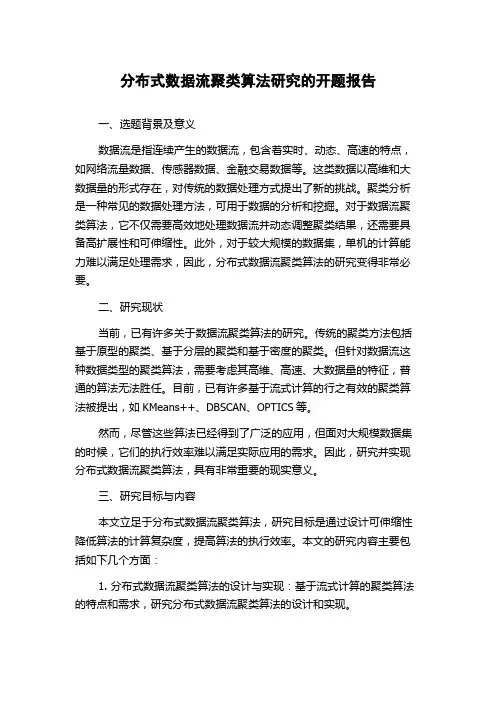 分布式数据流聚类算法研究的开题报告

一、选题背景及意义

数据流是指连续产生的数据流，包含着实时、动态、高速的特点，如网络流量数据、传感器数据、金融交易数据等。这类数据以高维和大数据量的形式存在，对传统的数据处理方式提出了新的挑战。聚类分析是一种常见的数据处理方法，可用于数据的分析和挖掘。对于数据流聚类算法，它不仅需要高效地处理数据流并动态调整聚类结果，还需要具备高扩展性和可伸缩性。此外，对于较大规模的数据集，单机的计算能力难以满足处理需求，因此，分布式数据流聚类算法的研究变得非常必要。

二、研究现状

当前，已有许多关于数据流聚类算法的研究。传统的聚类方法包括基于原型的聚类、基于分层的聚类和基于密度的聚类。但针对数据流这种数据类型的聚类算法，需要考虑其高维、高速、大数据量的特征，普通的算法无法胜任。目前，已有许多基于流式计算的行之有效的聚类算法被提出，如 KMeans++、DBSCAN、OPTICS 等。

然而，尽管这些算法已经得到了广泛的应用，但面对大规模数据集的时候，它们的执行效率难以满足实际应用的需求。因此，研究并实现分布式数据流聚类算法，具有非常重要的现实意义。

三、研究目标与内容

本文立足于分布式数据流聚类算法，研究目标是通过设计可伸缩性降低算法的计算复杂度，提高算法的执行效率。本文的研究内容主要包括如下几个方面：

1. 分布式数据流聚类算法的设计与实现：基于流式计算的聚类算法的特点和需求，研究分布式数据流聚类算法的设计和实现。